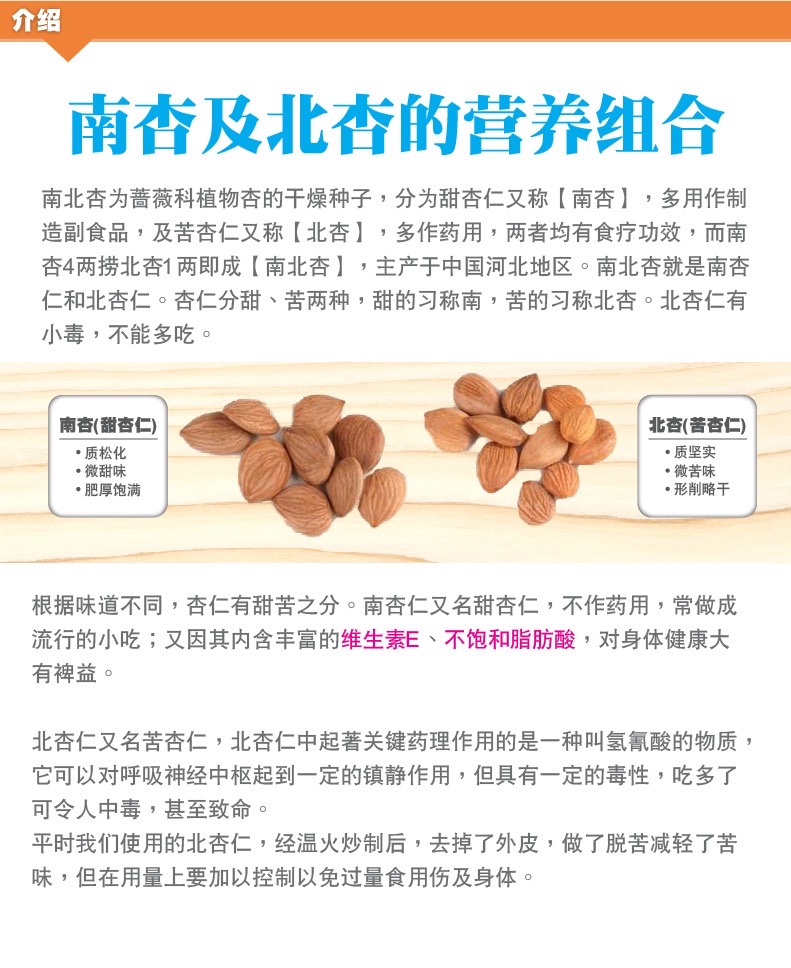 介绍

南杏及北杏的营养组合

南北杏为蔷薇科植物杏的干燥种子，分为甜杏仁又称【南杏】，多用作制造副食品，及苦杏仁又称【北杏】，多作药用，两者均有食疗功效，而南杏4两捞北杏1两即成【南北杏】，主产于中国河北地区。南北杏就是南杏仁和北杏仁。杏仁分甜、苦两种，甜的习称南，苦的习称北杏。北杏仁有小毒，不能多吃。

南杏(甜杏仁)
• 质松化
• 微甜味
• 肥厚饱满

北杏(苦杏仁)
• 质坚实
• 微苦味
• 形削略干

根据味道不同，杏仁有甜苦之分。南杏仁又名甜杏仁，不作药用，常做成流行的小吃；又因其内含丰富的维生素E、不饱和脂肪酸，对身体健康大有裨益。

北杏仁又名苦杏仁，北杏仁中起著关键药理作用的是一种叫氢氰酸的物质，它可以对呼吸神经中枢起到一定的镇静作用，但具有一定的毒性，吃多了可令人中毒，甚至致命。
平时我们使用的北杏仁，经温火炒制后，去掉了外皮，做了脱苦减轻了苦味，但在用量上要加以控制以免过量食用伤及身体。